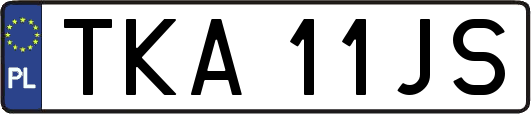 PL
TKA 11JS